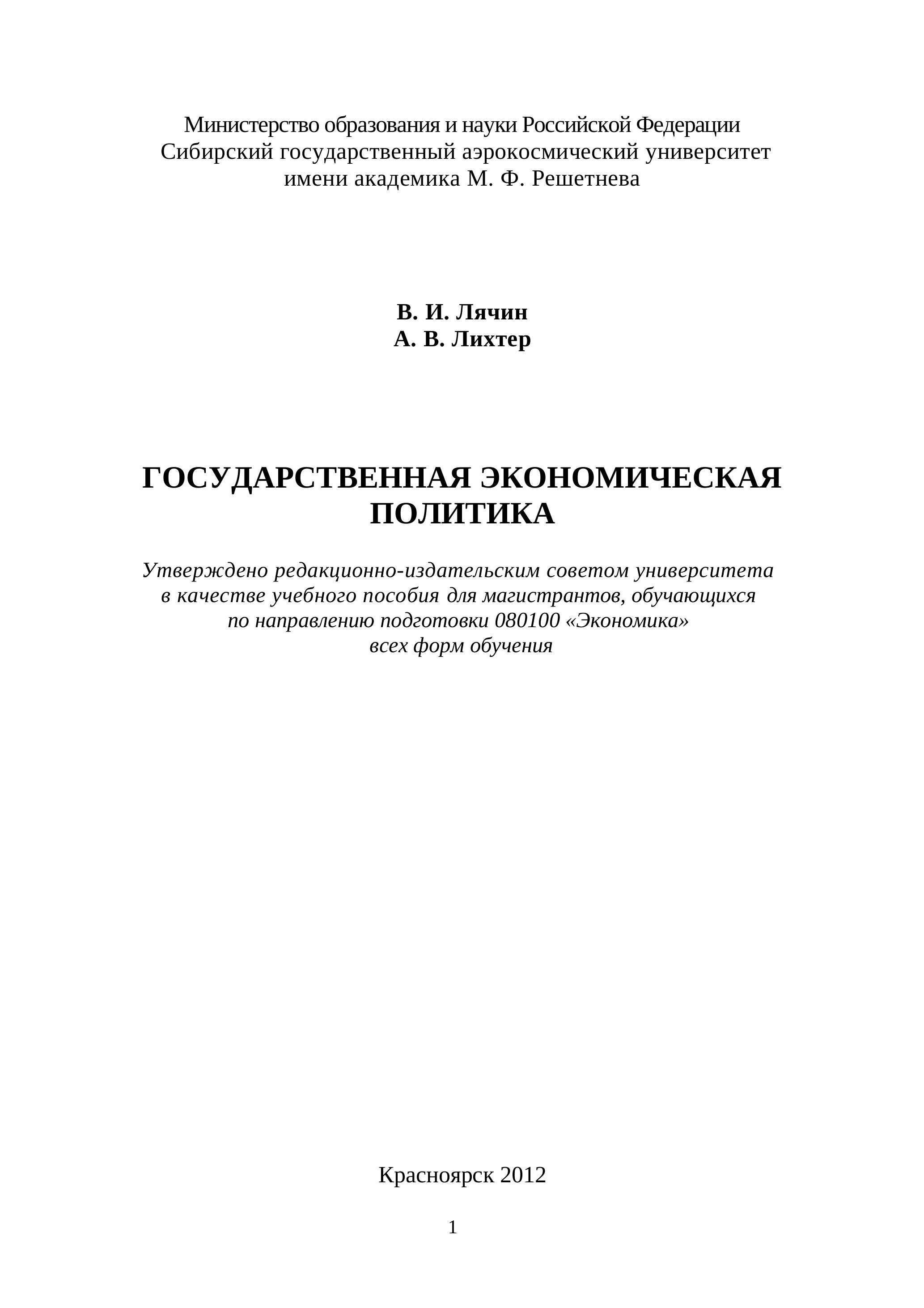 Министерство образования и науки Российской Федерации
Сибирский государственный аэрокосмический университет
имени академика М. Ф. Решетнева

В. И. Лячин
А. В. Лихтер

ГОСУДАРСТВЕННАЯ ЭКОНОМИЧЕСКАЯ ПОЛИТИКА

Утверждено редакционно-издательским советом университета в качестве учебного пособия для магистрантов, обучающихся по направлению подготовки 080100 «Экономика» всех форм обучения

Красноярск 2012

1